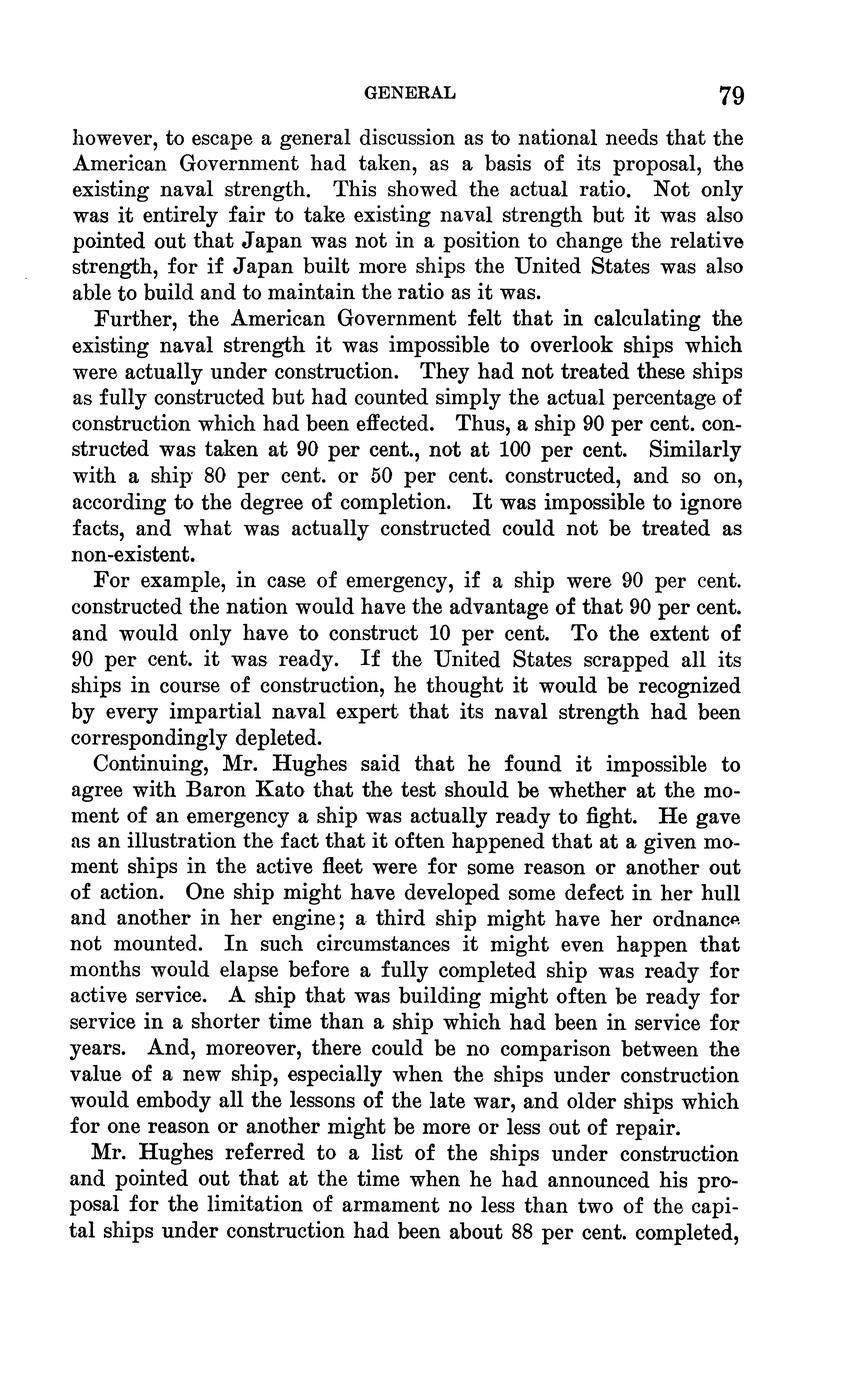 GENERAL 79

however, to escape a general discussion as to national needs that the American Government had taken, as a basis of its proposal, the existing naval strength. This showed the actual ratio. Not only was it entirely fair to take existing naval strength but it was also pointed out that Japan was not in a position to change the relative strength, for if Japan built more ships the United States was also able to build and to maintain the ratio as it was.

Further, the American Government felt that in calculating the existing naval strength it was impossible to overlook ships which were actually under construction. They had not treated these ships as fully constructed but had counted simply the actual percentage of construction which had been effected. Thus, a ship 90 per cent. constructed was taken at 90 per cent., not at 100 per cent. Similarly with a ship 80 per cent. or 50 per cent. constructed, and so on, according to the degree of completion. It was impossible to ignore facts, and what was actually constructed could not be treated as non-existent.

For example, in case of emergency, if a ship were 90 per cent. constructed the nation would have the advantage of that 90 per cent. and would only have to construct 10 per cent. To the extent of 90 per cent. it was ready. If the United States scrapped all its ships in course of construction, he thought it would be recognized by every impartial naval expert that its naval strength had been correspondingly depleted.

Continuing, Mr. Hughes said that he found it impossible to agree with Baron Kato that the test should be whether at the moment of an emergency a ship was actually ready to fight. He gave as an illustration the fact that it often happened that at a given moment ships in the active fleet were for some reason or another out of action. One ship might have developed some defect in her hull and another in her engine; a third ship might have her ordnance not mounted. In such circumstances it might even happen that months would elapse before a fully completed ship was ready for active service. A ship that was building might often be ready for service in a shorter time than a ship which had been in service for years. And, moreover, there could be no comparison between the value of a new ship, especially when the ships under construction would embody all the lessons of the late war, and older ships which for one reason or another might be more or less out of repair.

Mr. Hughes referred to a list of the ships under construction and pointed out that at the time when he had announced his proposal for the limitation of armament no less than two of the capital ships under construction had been about 88 per cent. completed,